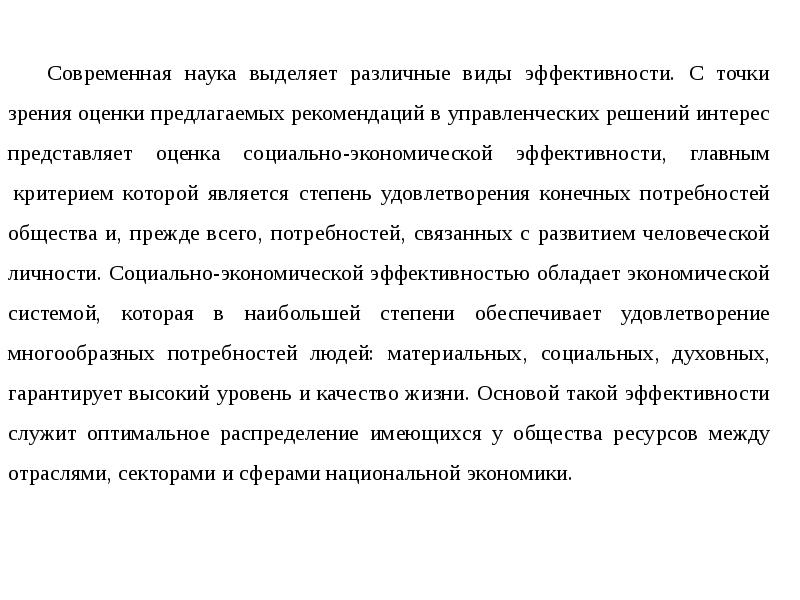 Современная наука выделяет различные виды эффективности. С точки зрения оценки предлагаемых рекомендаций в управленческих решений интерес представляет оценка социально-экономической эффективности, главным критерием которой является степень удовлетворения конечных потребностей общества и, прежде всего, потребностей, связанных с развитием человеческой личности. Социально-экономической эффективностью обладает экономической системой, которая в наибольшей степени обеспечивает удовлетворение многообразных потребностей людей: материальных, социальных, духовных, гарантирует высокий уровень и качество жизни. Основой такой эффективности служит оптимальное распределение имеющихся у общества ресурсов между отраслями, секторами и сферами национальной экономики.